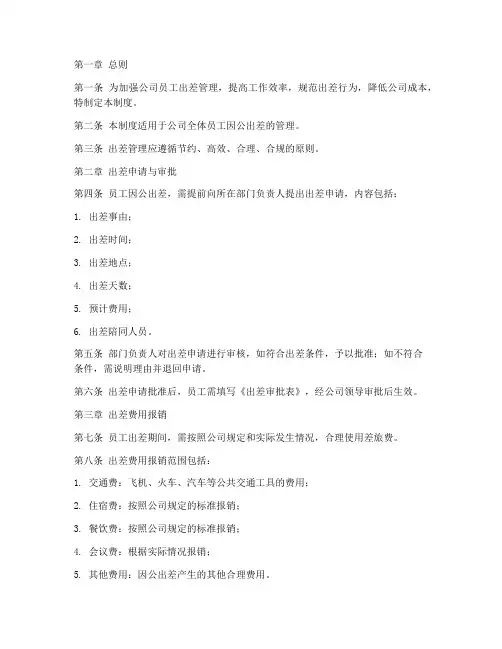 第一章 总则

第一条 为加强公司员工出差管理，提高工作效率，规范出差行为，降低公司成本，特制定本制度。

第二条 本制度适用于公司全体员工因公出差的管理。

第三条 出差管理应遵循节约、高效、合理、合规的原则。

第二章 出差申请与审批

第四条 员工因公出差，需提前向所在部门负责人提出出差申请，内容包括：

1. 出差事由；

2. 出差时间；

3. 出差地点；

4. 出差天数；

5. 预计费用；

6. 出差陪同人员。

第五条 部门负责人对出差申请进行审核，如符合出差条件，予以批准；如不符合条件，需说明理由并退回申请。

第六条 出差申请批准后，员工需填写《出差审批表》，经公司领导审批后生效。

第三章 出差费用报销

第七条 员工出差期间，需按照公司规定和实际发生情况，合理使用差旅费。

第八条 出差费用报销范围包括：

1. 交通费：飞机、火车、汽车等公共交通工具的费用；

2. 住宿费：按照公司规定的标准报销；

3. 餐饮费：按照公司规定的标准报销；

4. 会议费：根据实际情况报销；

5. 其他费用：因公出差产生的其他合理费用。